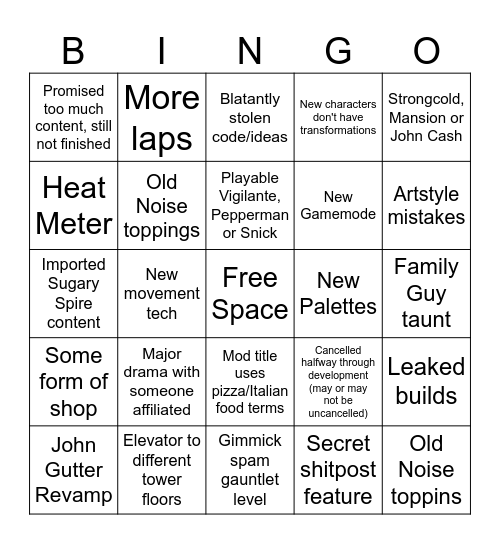 | B | I | N | G | O |
|---|---|---|---|---|
| Promised too much content, still not finished | More laps | Blatantly stolen code/ideas | New characters don't have transformations | Strongcold, Mansion or John Cash |
| Heat Meter | Old Noise toppings | Playable Vigilante, Pepperman or Snick | New Gamemode | Artstyle mistakes |
| Imported Sugary Spire content | New movement tech | Free Space | New Palettes | Family Guy taunt |
| Some form of shop | Major drama with someone affiliated | Mod title uses pizza/Italian food terms | Cancelled halfway through development (may or may not be uncancelled) | Leaked builds |
| John Gutter Revamp | Elevator to different tower floors | Gimmick spam gauntlet level | Secret shitpost feature | Old Noise toppins |